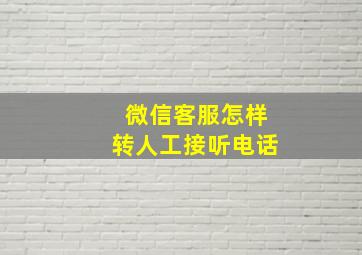 微信客服怎样
转人工接听电话